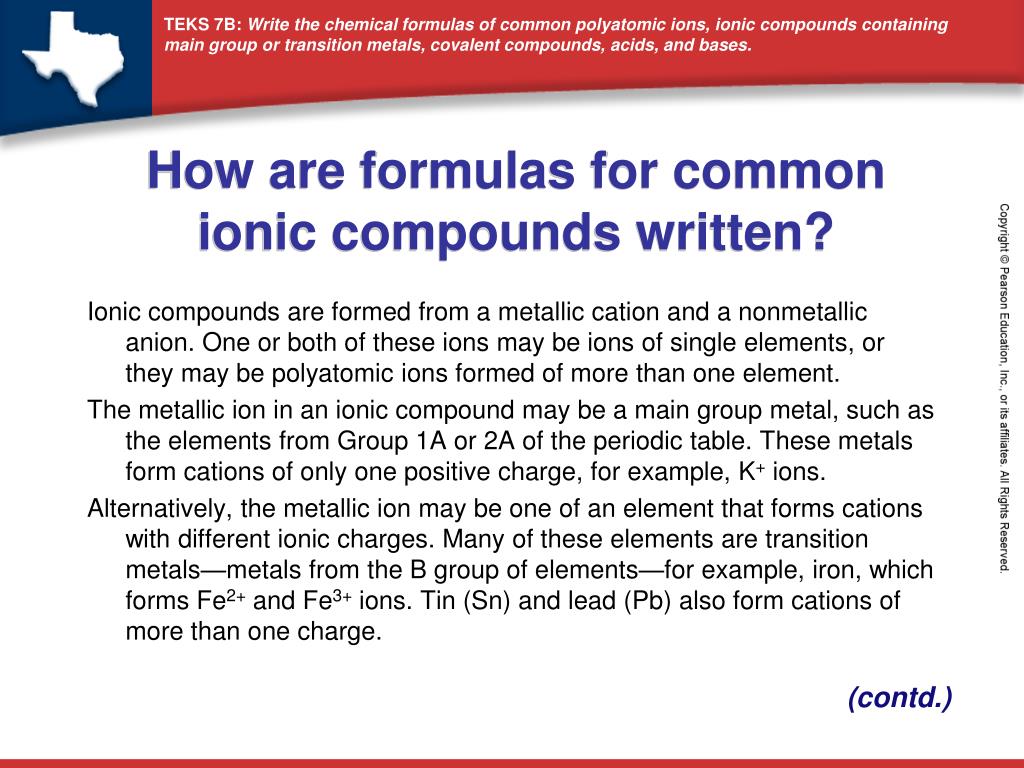 TEKS 7B: Write the chemical formulas of common polyatomic ions, ionic compounds containing main group or transition metals, covalent compounds, acids, and bases.

How are formulas for common ionic compounds written?

Ionic compounds are formed from a metallic cation and a nonmetallic anion. One or both of these ions may be ions of single elements, or they may be polyatomic ions formed of more than one element.

The metallic ion in an ionic compound may be a main group metal, such as the elements from Group 1A or 2A of the periodic table. These metals form cations of only one positive charge, for example, $K^+$ ions.

Alternatively, the metallic ion may be one of an element that forms cations with different ionic charges. Many of these elements are transition metals—metals from the B group of elements—for example, iron, which forms $Fe^{2+}$ and $Fe^{3+}$ ions. Tin (Sn) and lead (Pb) also form cations of more than one charge.

(contd.)

Copyright © Pearson Education, Inc., or its affiliates. All Rights Reserved.